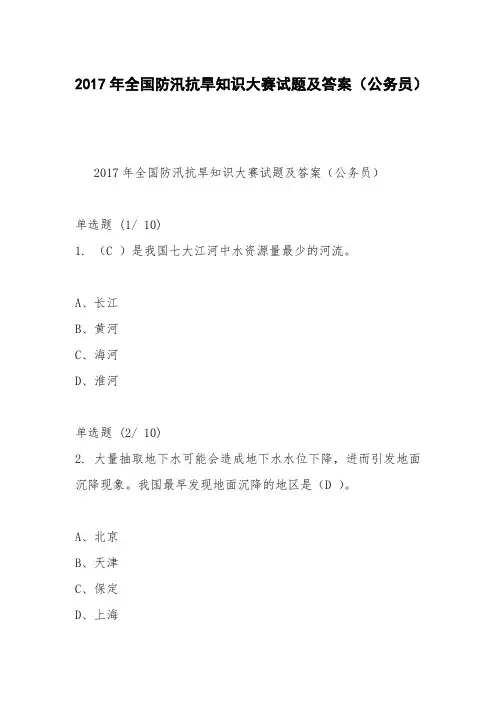 2017 年全国防汛抗旱知识大赛试题及答案（公务员）

2017 年全国防汛抗旱知识大赛试题及答案（公务员）

单选题（1/ 10）

1. （C ）是我国七大江河中水资源量最少的河流。

A、长江

B、黄河

C、海河

D、淮河

单选题（2/ 10）

2. 大量抽取地下水可能会造成地下水水位下降，进而引发地面沉降现象。我国最早发现地面沉降的地区是（D ）。

A、北京

B、天津

C、保定

D、上海